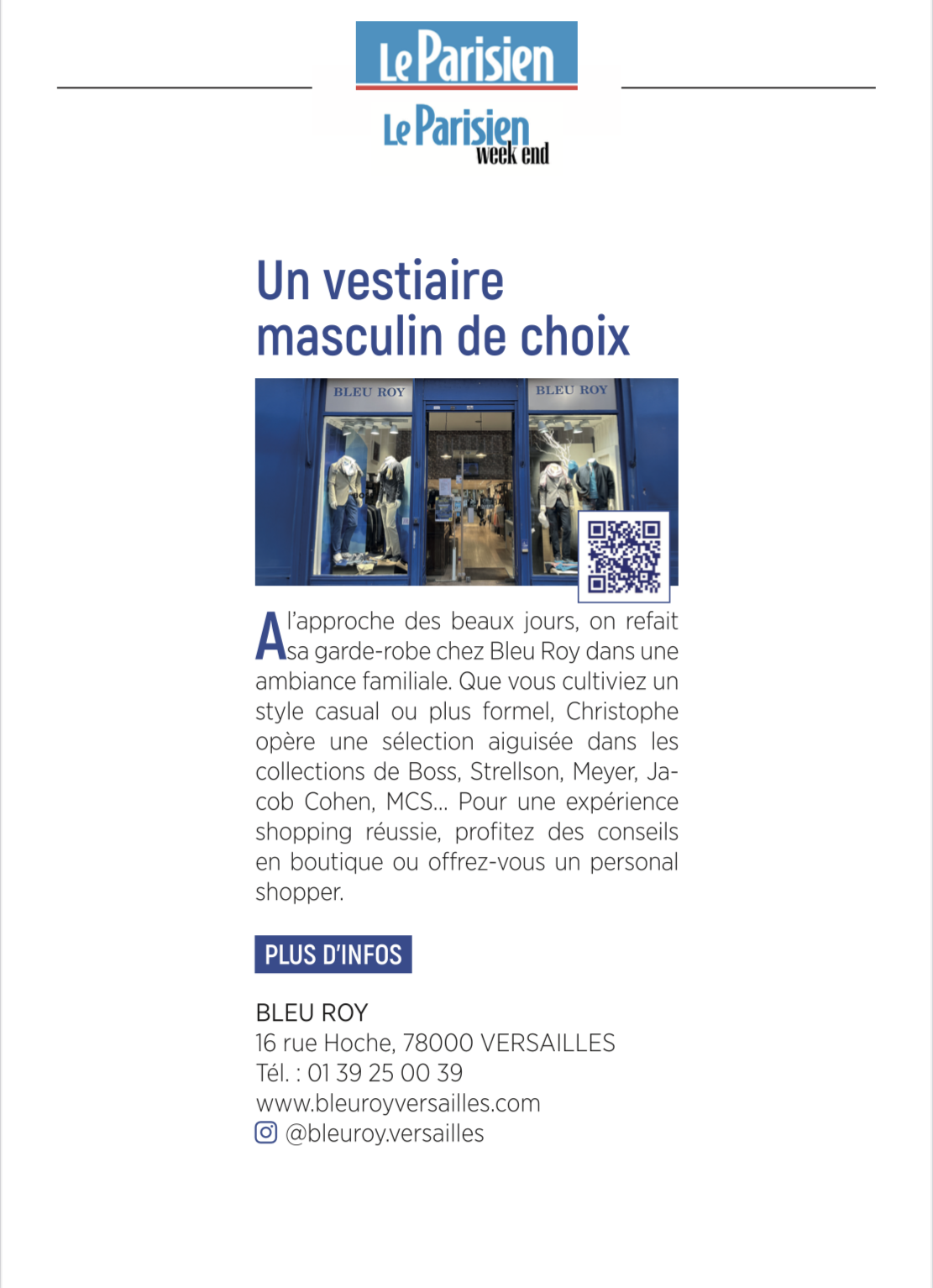 Le Parisien

Le Parisien week end

Un vestiaire masculin de choix

BLEU ROY

BLEU ROY

A l'approche des beaux jours, on refait sa garde-robe chez Bleu Roy dans une ambiance familiale. Que vous cultiviez un style casual ou plus formel, Christophe opère une sélection aiguisée dans les collections de Boss, Strellson, Meyer, Jacob Cohen, MCS... Pour une expérience shopping réussie, profitez des conseils en boutique ou offrez-vous un personal shopper.

PLUS D'INFOS

BLEU ROY
16 rue Hoche, 78000 VERSAILLES
Tél. : 01 39 25 00 39
www.bleuroyversailles.com
@bleuroy.versailles